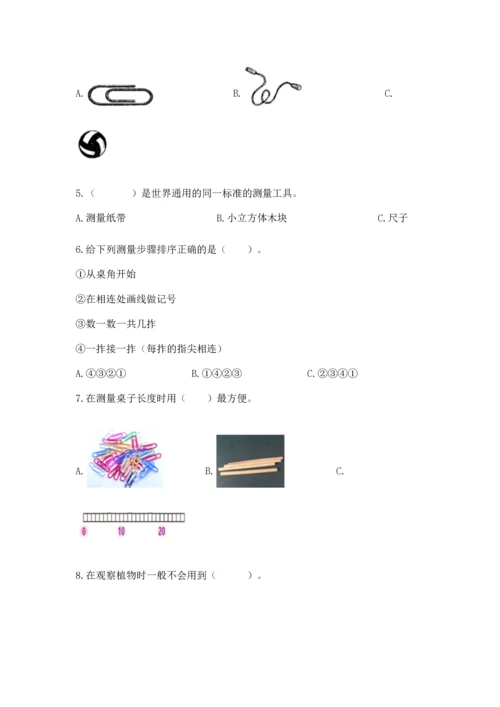 A.

B.

C.

5.（　　）是世界通用的同一标准的测量工具。

A.测量纸带

B.小立方体木块

C.尺子

6.给下列测量步骤排序正确的是（　　）。

①从桌角开始

②在相连处画线做记号

③数一数一共几拃

④一拃接一拃（每拃的指尖相连）

A.④③②①

B.①④②③

C.②③④①

7.在测量桌子长度时用（　　）最方便。

A.

B.

C.

0　10　20

8.在观察植物时一般不会用到（　　）。